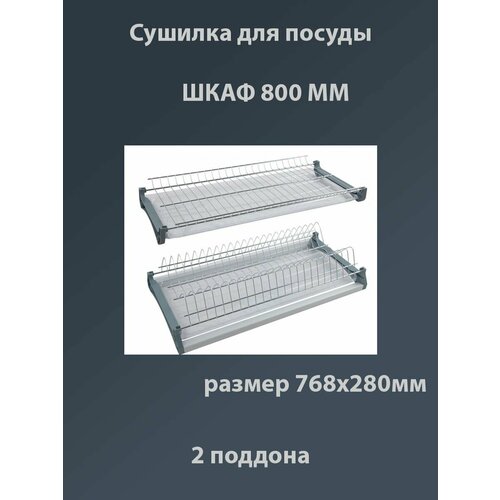 Сушилка для посуды

ШКАФ 800 ММ

размер 768х280мм

2 поддона